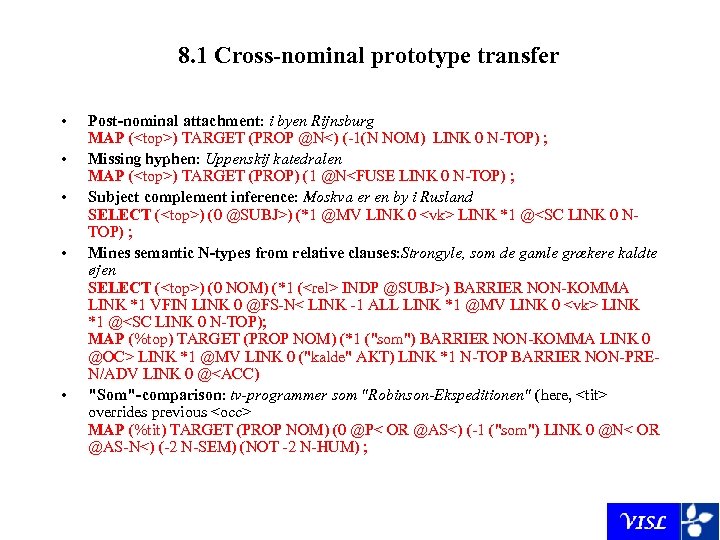 8.1 Cross-nominal prototype transfer

• Post-nominal attachment: i byen Rijnsburg
MAP (<top>) TARGET (PROP @N<) (-1(N NOM) LINK 0 N-TOP) ;

• Missing hyphen: Uppenskij katedralen
MAP (<top>) TARGET (PROP) (1 @N<FUSE LINK 0 N-TOP) ;

• Subject complement inference: Moskva er en by i Rusland
SELECT (<top>) (0 @SUBJ>) (*1 @MV LINK 0 <vk> LINK *1 @<SC LINK 0 N-TOP) ;

• Mines semantic N-types from relative clauses:Strongyle, som de gamle grækere kaldte øjen
SELECT (<top>) (0 NOM) (*1 (<rel> INDP @SUBJ>) BARRIER NON-KOMMA LINK *1 VFIN LINK 0 @FS-N< LINK -1 ALL LINK *1 @MV LINK 0 <vk> LINK *1 @<SC LINK 0 N-TOP);
MAP (%top) TARGET (PROP NOM) (*1 ("som") BARRIER NON-KOMMA LINK 0 @OC> LINK *1 @MV LINK 0 ("kalde" AKT) LINK *1 N-TOP BARRIER NON-PRE-N/ADV LINK 0 @<ACC)

• "Som"-comparison: tv-programmer som "Robinson-Ekspeditionen" (here, <tit> overrides previous <occ>
MAP (%tit) TARGET (PROP NOM) (0 @P< OR @AS<) (-1 ("som") LINK 0 @N< OR @AS-N<) (-2 N-SEM) (NOT -2 N-HUM) ;

VISL